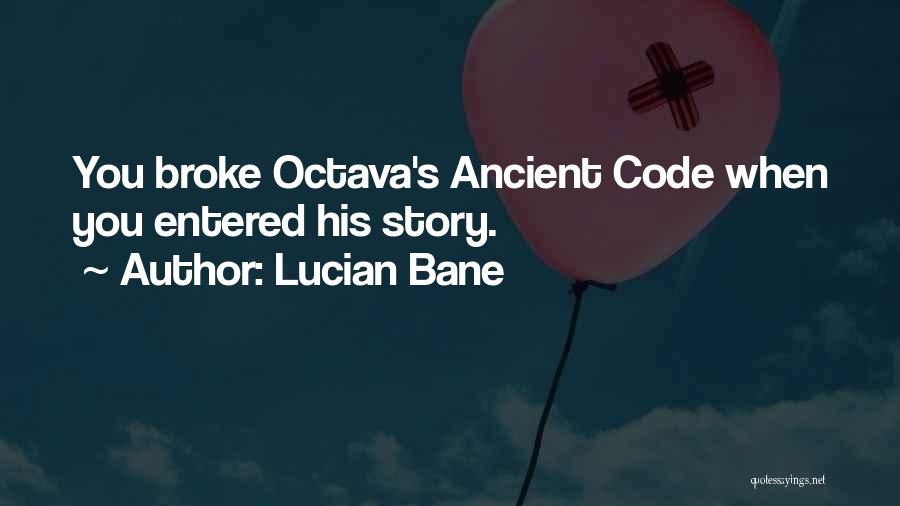 You broke Octava's Ancient Code when you entered his story.
~ Author: Lucian Bane

quotessayings.net